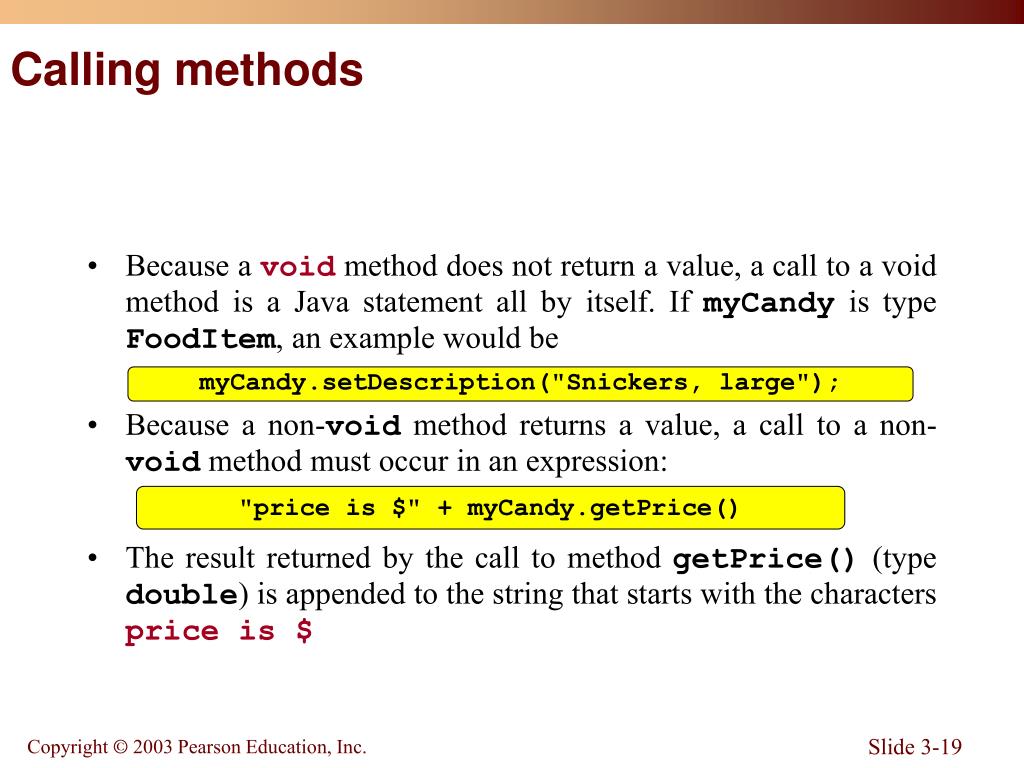 Calling methods

• Because a void method does not return a value, a call to a void method is a Java statement all by itself. If myCandy is type FoodItem, an example would be

myCandy.setDescription("Snickers, large");

• Because a non-void method returns a value, a call to a non-void method must occur in an expression:

"price is $" + myCandy.getPrice()

• The result returned by the call to method getPrice() (type double) is appended to the string that starts with the characters price is $

Copyright © 2003 Pearson Education, Inc.

Slide 3-19